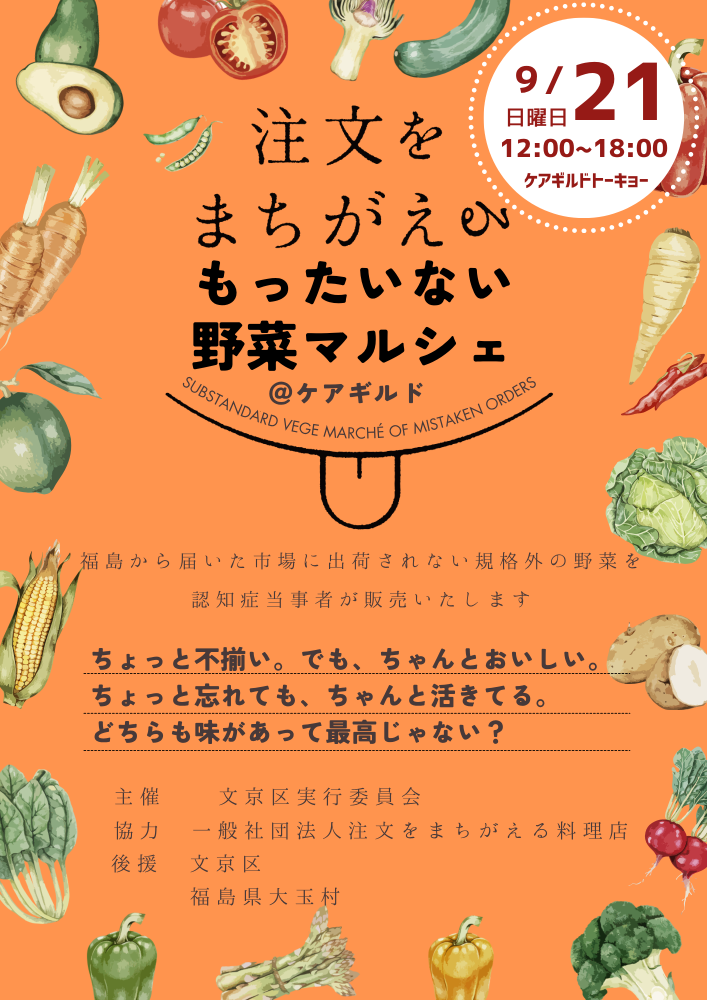 9/21
日曜日
12:00~18:00
ケアギルドトーキョー

注文を
まちがえる
もったいない
野菜マルシェ
@ケアギルド

SUBSTANDARD VEGE MARCHÉ OF MISTAKEN ORDERS

福島から届いた市場に出荷されない規格外の野菜を
認知症当事者が販売いたします

ちょっと不揃い。でも、ちゃんとおいしい。
ちょっと忘れても、ちゃんと活きてる。
どちらも味があって最高じゃない？

主催　文京区実行委員会
協力　一般社団法人注文をまちがえる料理店
後援　文京区
福島県大玉村